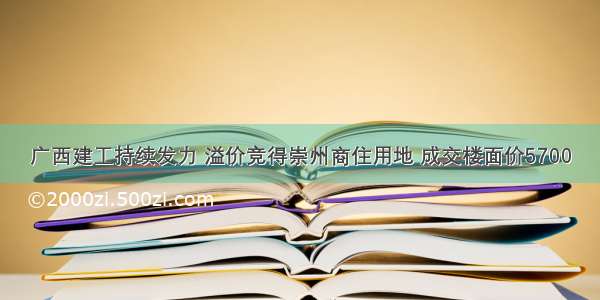 广西建工持续发力 溢价竞得崇州商住用地 成交楼面价5700

©2000zi.500zi.com